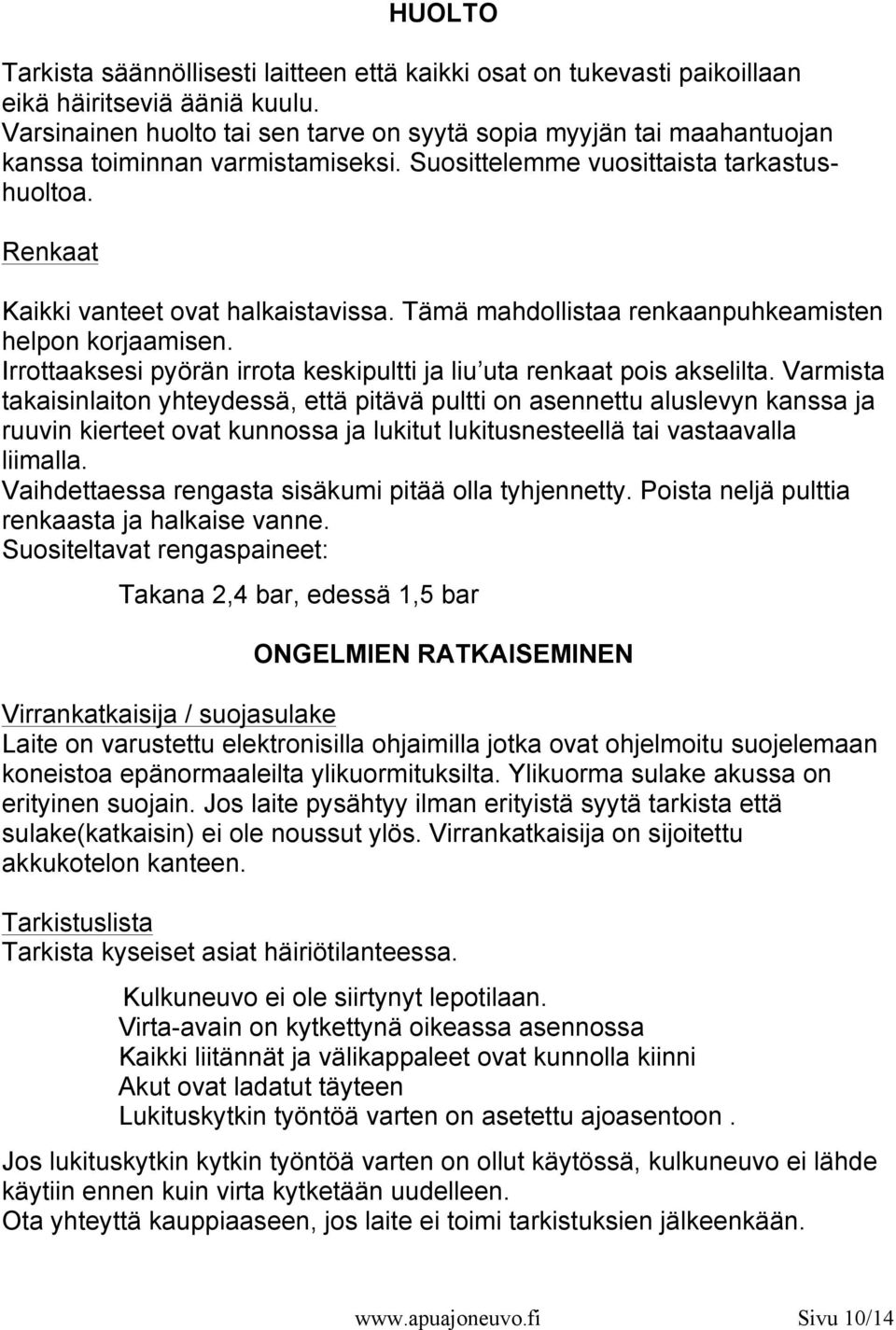 HUOLTO

Tarkista säännöllisesti laitteen että kaikki osat on tukevasti paikoillaan eikä häiritseviä ääniä kuulu.
Varsinainen huolto tai sen tarve on syytä sopia myyjän tai maahantuojan kanssa toiminnan varmistamiseksi. Suosittelemme vuosittaista tarkastushuoltoa.

Renkaat

Kaikki vanteet ovat halkaistavissa. Tämä mahdollistaa renkaanpuhkeamisten helpon korjaamisen.
Irrottaaksesi pyörän irrota keskipultti ja liu'uta renkaat pois akselilta. Varmista takaisinlaiton yhteydessä, että pitävä pultti on asennettu aluslevyn kanssa ja ruuvin kierteet ovat kunnossa ja lukitut lukitusnesteellä tai vastaavalla liimalla.
Vaihdettaessa rengasta sisäkumi pitää olla tyhjennetty. Poista neljä pulttia renkaasta ja halkaise vanne.
Suositeltavat rengaspaineet:

Takana 2,4 bar, edessä 1,5 bar

ONGELMIEN RATKAISEMINEN

Virrankatkaisija / suojasulake
Laite on varustettu elektronisilla ohjaimilla jotka ovat ohjelmoitu suojelemaan koneistoa epänormaaleilta ylikuormituksilta. Ylikuorma sulake akussa on erityinen suojain. Jos laite pysähtyy ilman erityistä syytä tarkista että sulake(katkaisin) ei ole noussut ylös. Virrankatkaisija on sijoitettu akkukotelon kanteen.

Tarkistuslista
Tarkista kyseiset asiat häiriötilanteessa.

Kulkuneuvo ei ole siirtynyt lepotilaan.
Virta-avain on kytkettynä oikeassa asennossa
Kaikki liitännät ja välikappaleet ovat kunnolla kiinni
Akut ovat ladatut täyteen
Lukituskytkin työntöä varten on asetettu ajoasentoon .

Jos lukituskytkin kytkin työntöä varten on ollut käytössä, kulkuneuvo ei lähde käytiin ennen kuin virta kytketään uudelleen.
Ota yhteyttä kauppiaaseen, jos laite ei toimi tarkistuksien jälkeenkään.

www.apuajoneuvo.fi Sivu 10/14